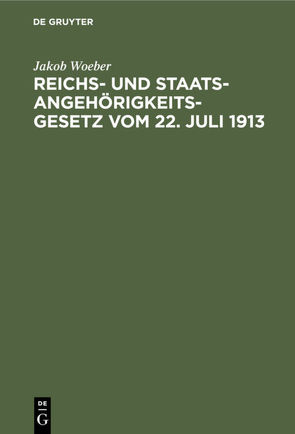 DE GRUYTER

Jakob Woeber

REICHS- UND STAATSANGEHÖRIGKEITSGESETZ VOM 22. JULI 1913

DE G